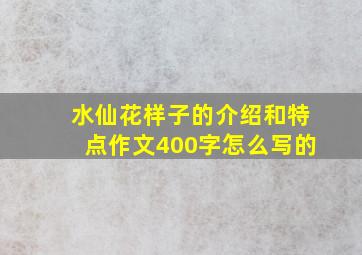 水仙花样子的介绍和特点作文400字怎么写的